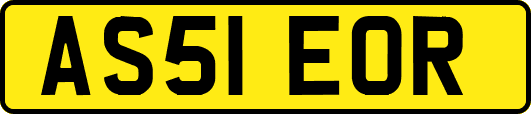 AS51 EOR